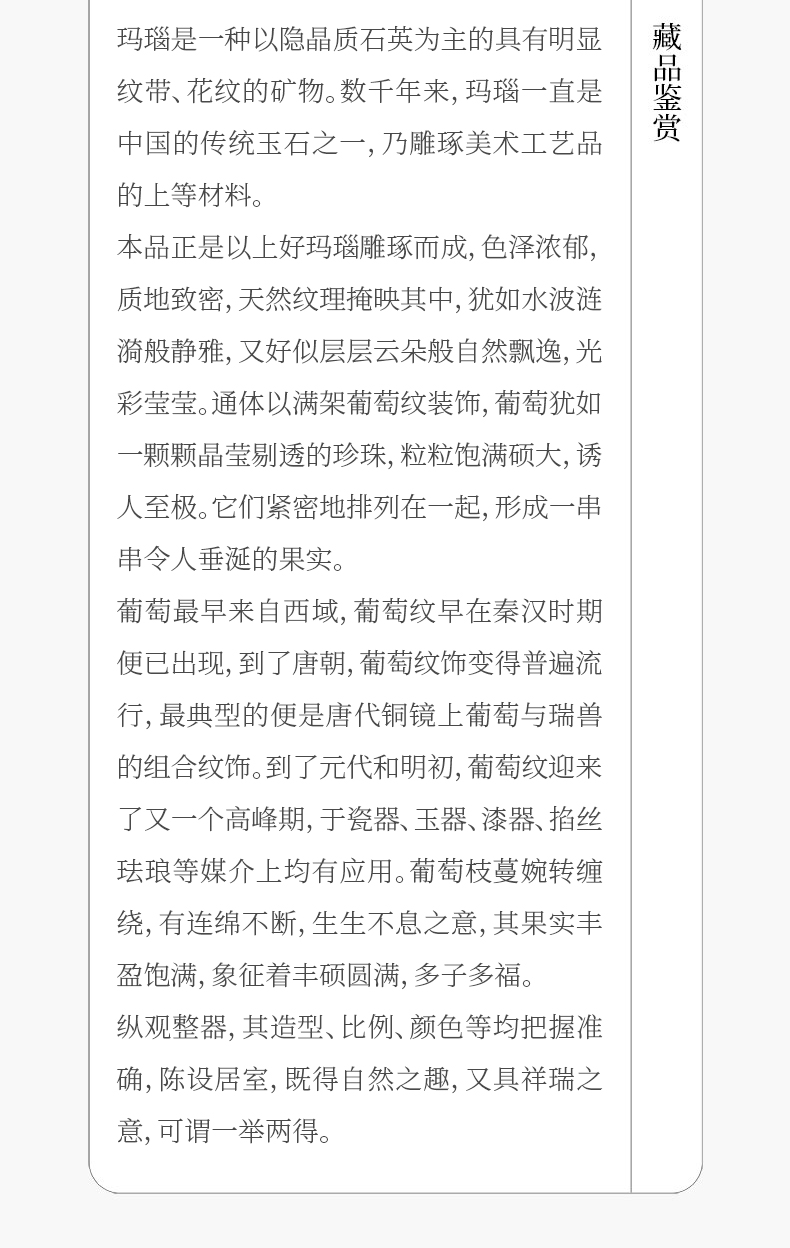 玛瑙是一种以隐晶质石英为主的具有明显纹带、花纹的矿物。数千年来,玛瑙一直是中国的传统玉石之一,乃雕琢美术工艺品的上等材料。

本品正是以上好玛瑙雕琢而成,色泽浓郁,质地致密,天然纹理掩映其中,犹如水波涟漪般静雅,又好似层层云朵般自然飘逸,光彩莹莹。通体以满架葡萄纹装饰,葡萄犹如一颗颗晶莹剔透的珍珠,粒粒饱满硕大,诱人至极。它们紧密地排列在一起,形成一串串令人垂涎的果实。

葡萄最早来自西域,葡萄纹早在秦汉时期便已出现,到了唐朝,葡萄纹饰变得普遍流行,最典型的便是唐代铜镜上葡萄与瑞兽的组合纹饰。到了元代和明初,葡萄纹迎来了又一个高峰期,于瓷器、玉器、漆器、掐丝珐琅等媒介上均有应用。葡萄枝蔓婉转缠绕,有连绵不断,生生不息之意,其果实丰盈饱满,象征着丰硕圆满,多子多福。

纵观整器,其造型、比例、颜色等均把握准确,陈设居室,既得自然之趣,又具祥瑞之意,可谓一举两得。

藏品鉴赏